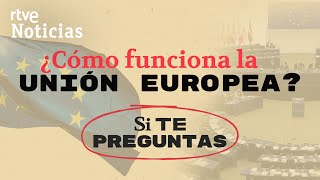 rtve Noticias

¿Cómo funciona la UNIÓN EUROPEA?

Si TE PREGUNTAS